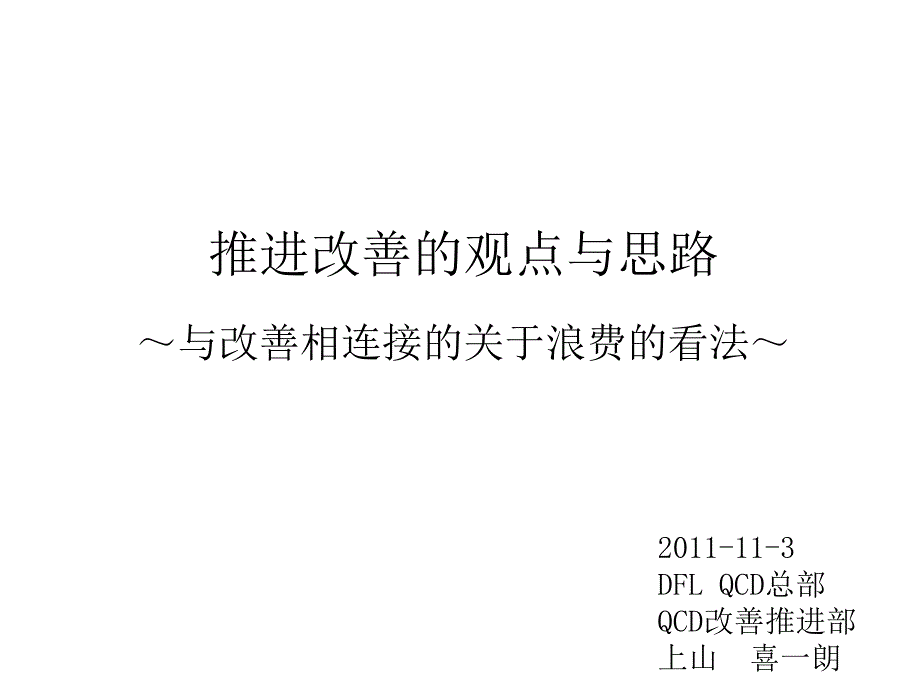 推进改善的观点与思路

～与改善相连接的关于浪费的看法～

2011-11-3
DFL QCD总部
QCD改善推进部
上山　喜一朗